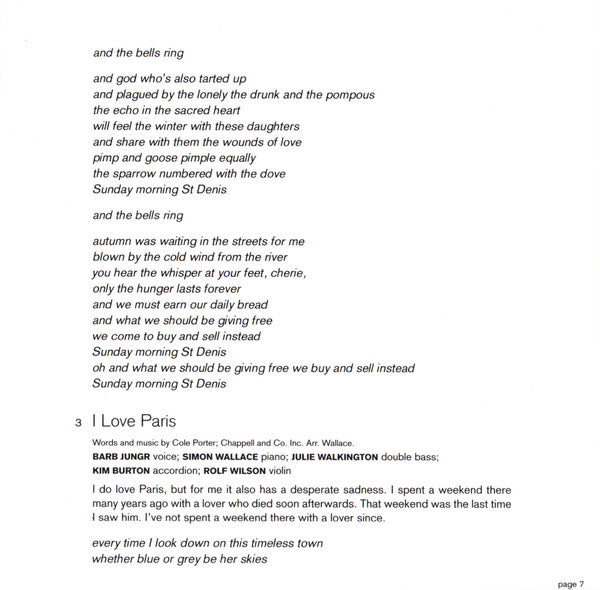 and the bells ring

and god who's also tarted up
and plagued by the lonely the drunk and the pompous
the echo in the sacred heart
will feel the winter with these daughters
and share with them the wounds of love
pimp and goose pimple equally
the sparrow numbered with the dove
Sunday morning St Denis

and the bells ring

autumn was waiting in the streets for me
blown by the cold wind from the river
you hear the whisper at your feet, cherie,
only the hunger lasts forever
and we must earn our daily bread
and what we should be giving free
we come to buy and sell instead
Sunday morning St Denis
oh and what we should be giving free we buy and sell instead
Sunday morning St Denis

3 I Love Paris

Words and music by Cole Porter; Chappell and Co. Inc. Arr. Wallace.
BARB JUNGR voice; SIMON WALLACE piano; JULIE WALKINGTON double bass;
KIM BURTON accordion; ROLF WILSON violin

I do love Paris, but for me it also has a desperate sadness. I spent a weekend there many years ago with a lover who died soon afterwards. That weekend was the last time I saw him. I've not spent a weekend there with a lover since.

every time I look down on this timeless town
whether blue or grey be her skies

page 7